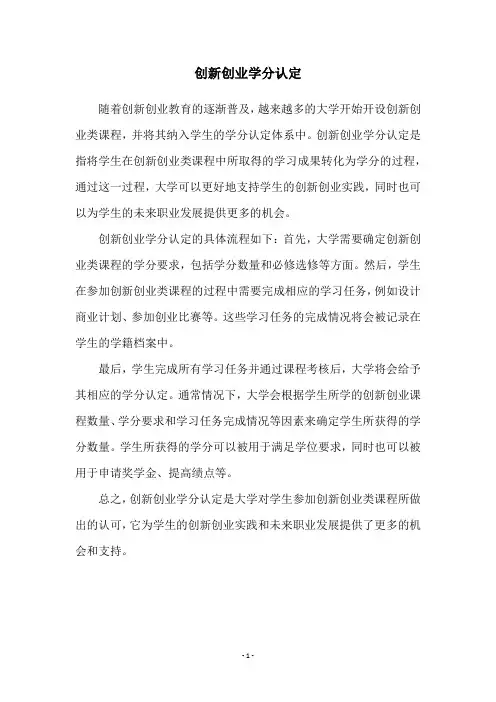 创新创业学分认定

随着创新创业教育的逐渐普及，越来越多的大学开始开设创新创业类课程，并将其纳入学生的学分认定体系中。创新创业学分认定是指将学生在创新创业类课程中所取得的学习成果转化为学分的过程，通过这一过程，大学可以更好地支持学生的创新创业实践，同时也可以为学生的未来职业发展提供更多的机会。

创新创业学分认定的具体流程如下：首先，大学需要确定创新创业类课程的学分要求，包括学分数量和必修选修等方面。然后，学生在参加创新创业类课程的过程中需要完成相应的学习任务，例如设计商业计划、参加创业比赛等。这些学习任务的完成情况将会被记录在学生的学籍档案中。

最后，学生完成所有学习任务并通过课程考核后，大学将会给予其相应的学分认定。通常情况下，大学会根据学生所学的创新创业课程数量、学分要求和学习任务完成情况等因素来确定学生所获得的学分数量。学生所获得的学分可以被用于满足学位要求，同时也可以被用于申请奖学金、提高绩点等。

总之，创新创业学分认定是大学对学生参加创新创业类课程所做出的认可，它为学生的创新创业实践和未来职业发展提供了更多的机会和支持。

- 1 -